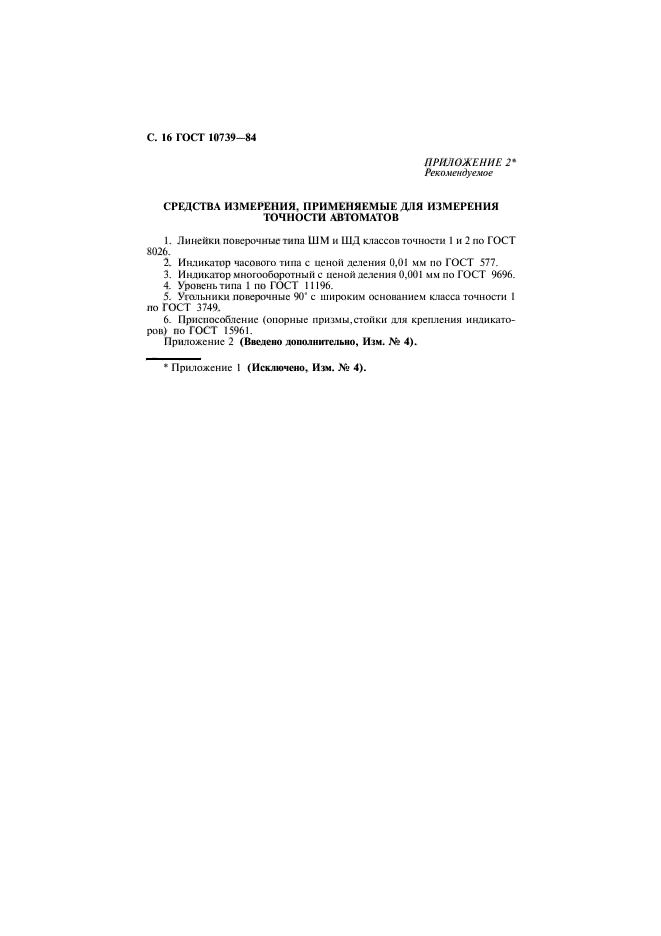 С. 16 ГОСТ 10739—84

ПРИЛОЖЕНИЕ 2*
Рекомендуемое

СРЕДСТВА ИЗМЕРЕНИЯ, ПРИМЕНЯЕМЫЕ ДЛЯ ИЗМЕРЕНИЯ ТОЧНОСТИ АВТОМАТОВ

1. Линейки поверочные типа ШМ и ШД классов точности 1 и 2 по ГОСТ 8026.
2. Индикатор часового типа с ценой деления 0,01 мм по ГОСТ 577.
3. Индикатор многооборотный с ценой деления 0,001 мм по ГОСТ 9696.
4. Уровень типа 1 по ГОСТ 11196.
5. Угольники поверочные 90° с широким основанием класса точности 1 по ГОСТ 3749.
6. Приспособление (опорные призмы, стойки для крепления индикаторов) по ГОСТ 15961.
Приложение 2 (Введено дополнительно, Изм. № 4).

* Приложение 1 (Исключено, Изм. № 4).